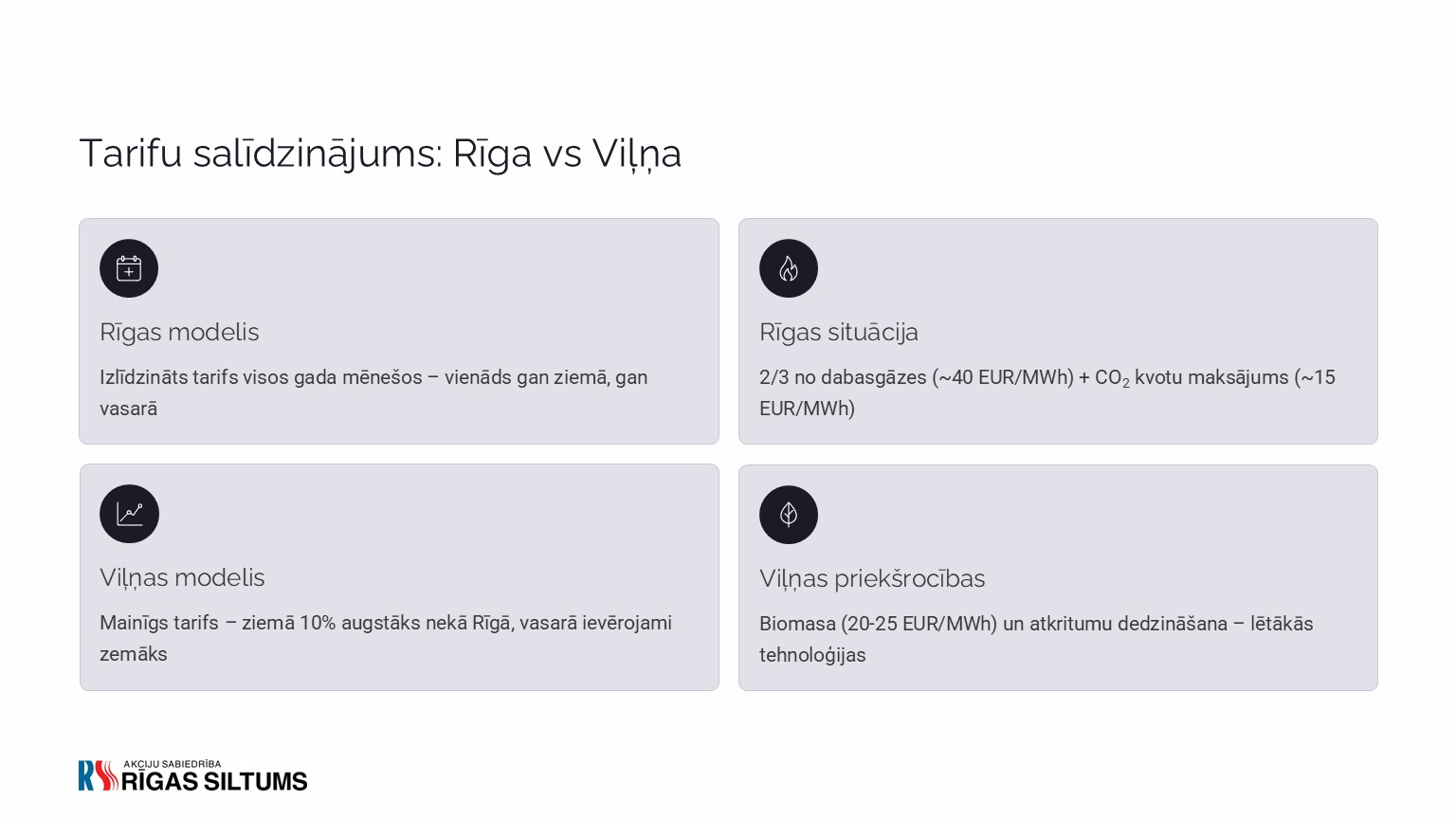 Tarifu salīdzinājums: Rīga vs Viļņa

Rīgas modelis

Izlīdzināts tarifs visos gada mēnešos – vienāds gan ziemā, gan vasarā

Rīgas situācija

2/3 no dabasgāzes (~40 EUR/MWh) + $CO_2$ kvotu maksājums (~15 EUR/MWh)

Viļņas modelis

Mainīgs tarifs – ziemā 10% augstāks nekā Rīgā, vasarā ievērojami zemāks

Viļņas priekšrocības

Biomasa (20-25 EUR/MWh) un atkritumu dedzināšana – lētākās tehnoloģijas

AKCIJU SABIEDRĪBA
RĪGAS SILTUMS